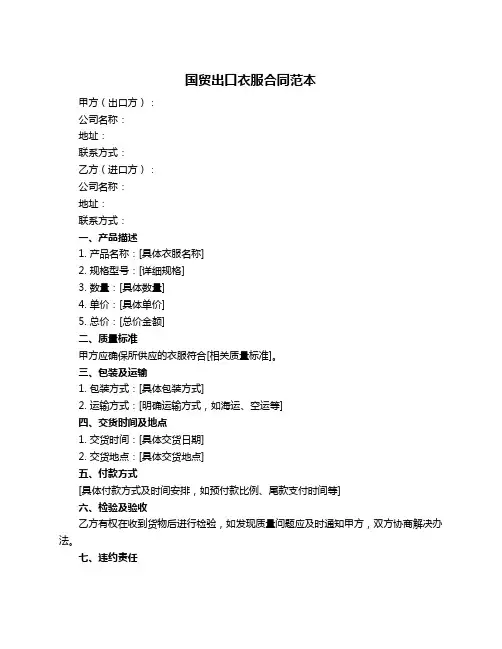 国贸出口衣服合同范本

甲方（出口方）：

公司名称：

地址：

联系方式：

乙方（进口方）：

公司名称：

地址：

联系方式：

一、产品描述

1. 产品名称：[具体衣服名称]

2. 规格型号：[详细规格]

3. 数量：[具体数量]

4. 单价：[具体单价]

5. 总价：[总价金额]

二、质量标准

甲方应确保所供应的衣服符合[相关质量标准]。

三、包装及运输

1. 包装方式：[具体包装方式]

2. 运输方式：[明确运输方式，如海运、空运等]

四、交货时间及地点

1. 交货时间：[具体交货日期]

2. 交货地点：[具体交货地点]

五、付款方式

[具体付款方式及时间安排，如预付款比例、尾款支付时间等]

六、检验及验收

乙方有权在收到货物后进行检验，如发现质量问题应及时通知甲方，双方协商解决办法。

七、违约责任